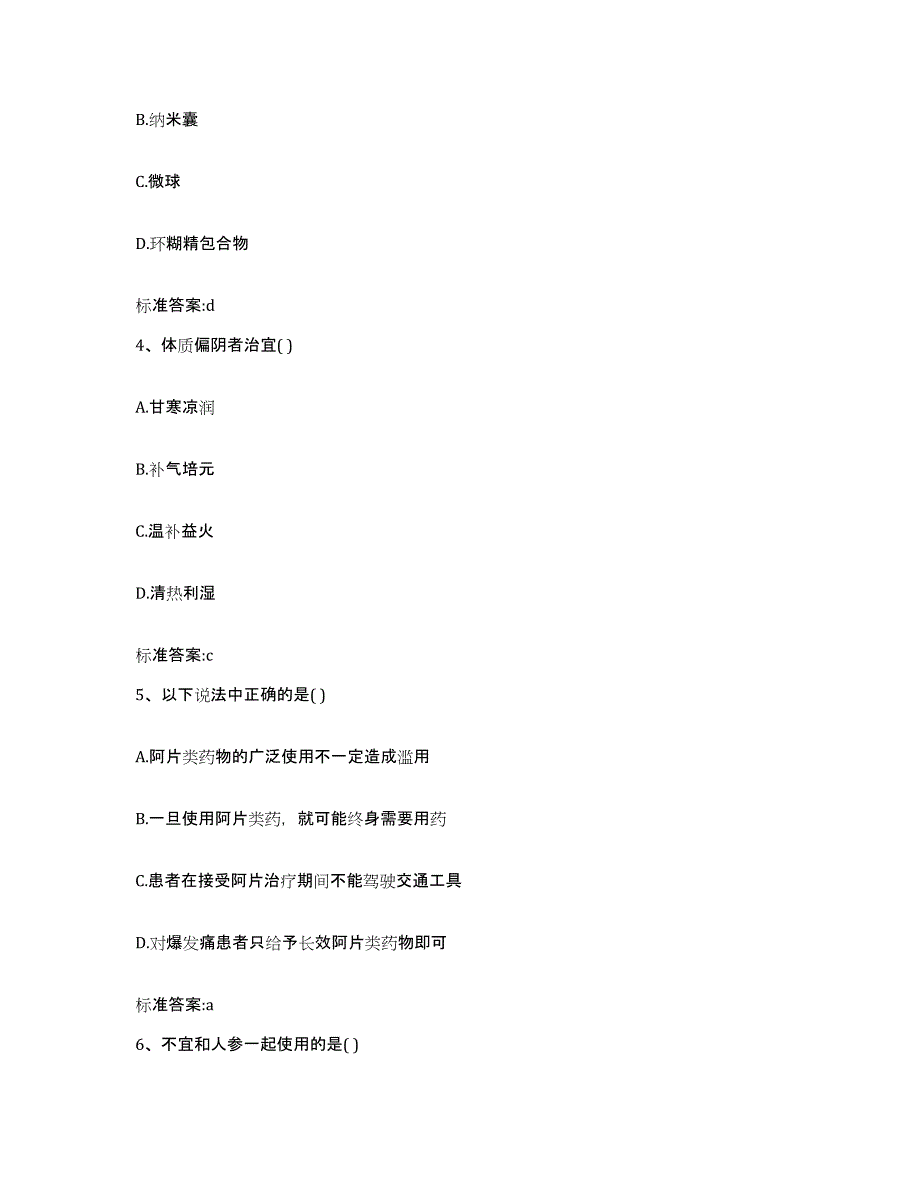 B.纳米囊

C.微球

D.环糊精包合物

标准答案:d

4、体质偏阴者治宜( )

A.甘寒凉润

B.补气培元

C.温补益火

D.清热利湿

标准答案:c

5、以下说法中正确的是( )

A.阿片类药物的广泛使用不一定造成滥用

B.一旦使用阿片类药，就可能终身需要用药

C.患者在接受阿片治疗期间不能驾驶交通工具

D.对爆发痛患者只给予长效阿片类药物即可

标准答案:a

6、不宜和人参一起使用的是( )